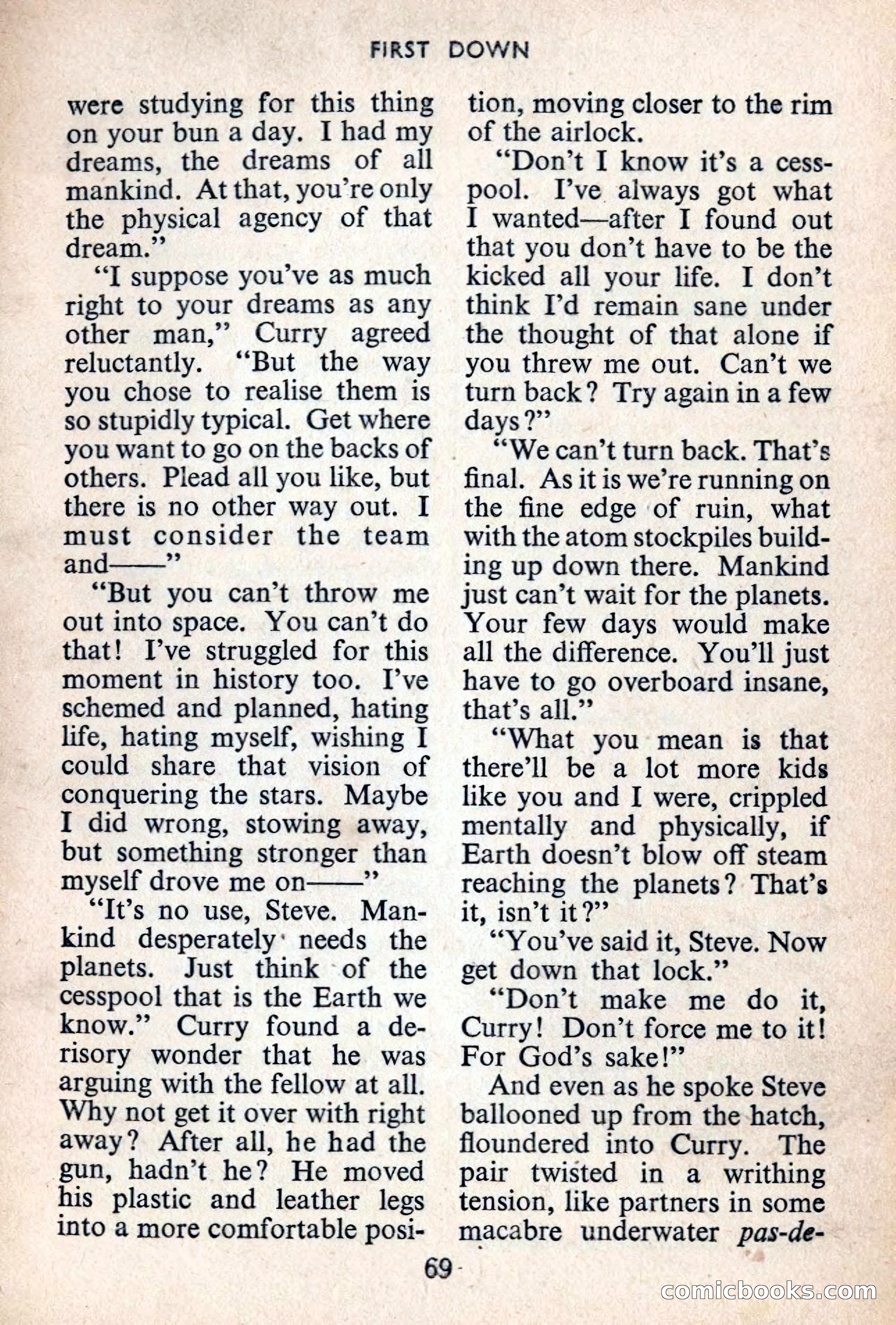 FIRST DOWN

were studying for this thing on your bun a day. I had my dreams, the dreams of all mankind. At that, you're only the physical agency of that dream."

"I suppose you've as much right to your dreams as any other man," Curry agreed reluctantly. "But the way you chose to realise them is so stupidly typical. Get where you want to go on the backs of others. Plead all you like, but there is no other way out. I must consider the team and——"

"But you can't throw me out into space. You can't do that! I've struggled for this moment in history too. I've schemed and planned, hating life, hating myself, wishing I could share that vision of conquering the stars. Maybe I did wrong, stowing away, but something stronger than myself drove me on——"

"It's no use, Steve. Mankind desperately needs the planets. Just think of the cesspool that is the Earth we know." Curry found a derisory wonder that he was arguing with the fellow at all. Why not get it over with right away? After all, he had the gun, hadn't he? He moved his plastic and leather legs into a more comfortable position, moving closer to the rim of the airlock.

"Don't I know it's a cesspool. I've always got what I wanted—after I found out that you don't have to be the kicked all your life. I don't think I'd remain sane under the thought of that alone if you threw me out. Can't we turn back? Try again in a few days?"

"We can't turn back. That's final. As it is we're running on the fine edge of ruin, what with the atom stockpiles building up down there. Mankind just can't wait for the planets. Your few days would make all the difference. You'll just have to go overboard insane, that's all."

"What you mean is that there'll be a lot more kids like you and I were, crippled mentally and physically, if Earth doesn't blow off steam reaching the planets? That's it, isn't it?"

"You've said it, Steve. Now get down that lock."

"Don't make me do it, Curry! Don't force me to it! For God's sake!"

And even as he spoke Steve ballooned up from the hatch, floundered into Curry. The pair twisted in a writhing tension, like partners in some macabre underwater pas-de-

69

comicbooks.com